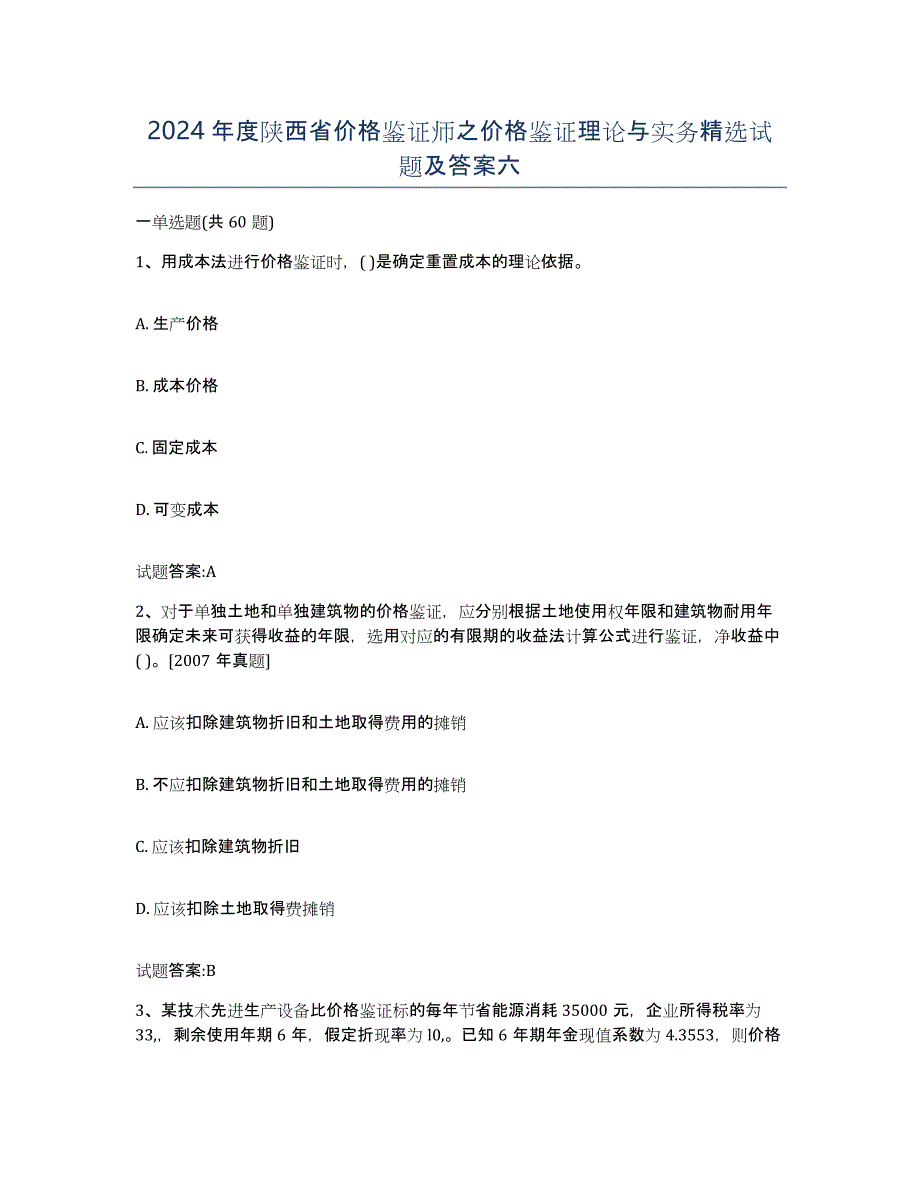 2024 年度陕西省价格鉴证师之价格鉴证理论与实务精选试题及答案六

一单选题(共 60 题)

1、用成本法进行价格鉴证时，( )是确定重置成本的理论依据。

A. 生产价格

B. 成本价格

C. 固定成本

D. 可变成本

试题答案:A

2、对于单独土地和单独建筑物的价格鉴证，应分别根据土地使用权年限和建筑物耐用年限确定未来可获得收益的年限，选用对应的有限期的收益法计算公式进行鉴证，净收益中( )。[2007 年真题]

A. 应该扣除建筑物折旧和土地取得费用的摊销

B. 不应扣除建筑物折旧和土地取得费用的摊销

C. 应该扣除建筑物折旧

D. 应该扣除土地取得费摊销

试题答案:B

3、某技术先进生产设备比价格鉴证标的每年节省能源消耗 35000 元，企业所得税率为 33,，剩余使用年期 6 年，假定折现率为 l0,。已知 6 年期年金现值系数为 4.3553，则价格